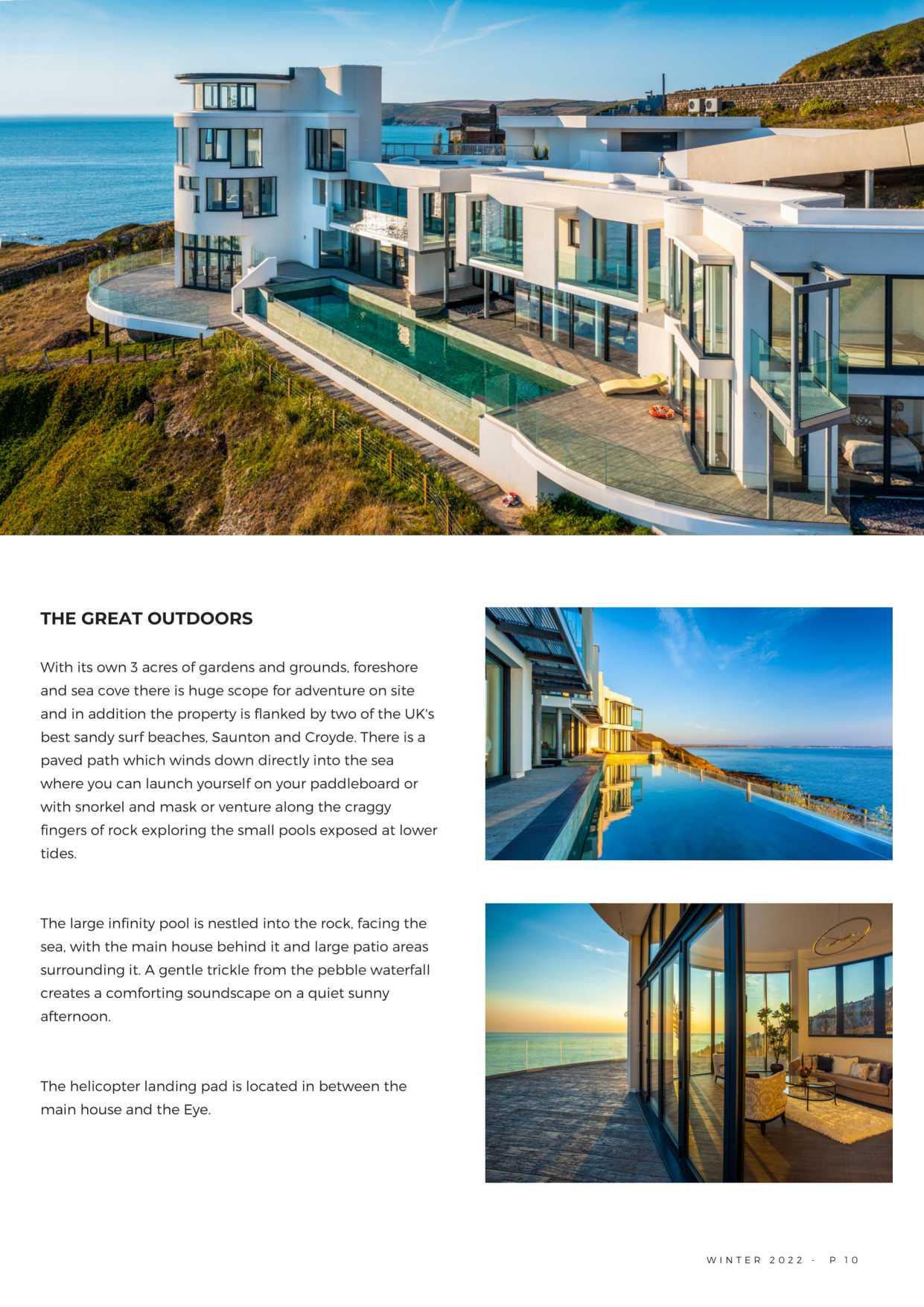 THE GREAT OUTDOORS

With its own 3 acres of gardens and grounds, foreshore and sea cove there is huge scope for adventure on site and in addition the property is flanked by two of the UK's best sandy surf beaches, Saunton and Croyde. There is a paved path which winds down directly into the sea where you can launch yourself on your paddleboard or with snorkel and mask or venture along the craggy fingers of rock exploring the small pools exposed at lower tides.

The large infinity pool is nestled into the rock, facing the sea, with the main house behind it and large patio areas surrounding it. A gentle trickle from the pebble waterfall creates a comforting soundscape on a quiet sunny afternoon.

The helicopter landing pad is located in between the main house and the Eye.

WINTER 2022 - P 10